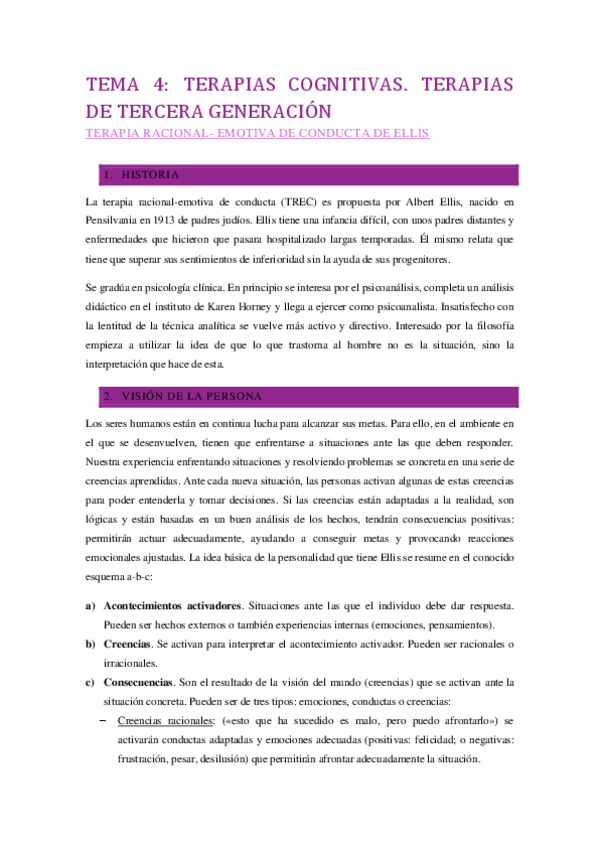 TEMA 4: TERAPIAS COGNITIVAS. TERAPIAS DE TERCERA GENERACIÓN

TERAPIA RACIONAL- EMOTIVA DE CONDUCTA DE ELLIS

1. HISTORIA

La terapia racional-emotiva de conducta (TREC) es propuesta por Albert Ellis, nacido en Pensilvania en 1913 de padres judíos. Ellis tiene una infancia difícil, con unos padres distantes y enfermedades que hicieron que pasara hospitalizado largas temporadas. Él mismo relata que tiene que superar sus sentimientos de inferioridad sin la ayuda de sus progenitores.

Se gradúa en psicología clínica. En principio se interesa por el psicoanálisis, completa un análisis didáctico en el instituto de Karen Horney y llega a ejercer como psicoanalista. Insatisfecho con la lentitud de la técnica analítica se vuelve más activo y directivo. Interesado por la filosofía empieza a utilizar la idea de que lo que trastorna al hombre no es la situación, sino la interpretación que hace de esta.

2. VISIÓN DE LA PERSONA

Los seres humanos están en continua lucha para alcanzar sus metas. Para ello, en el ambiente en el que se desenvuelven, tienen que enfrentarse a situaciones ante las que deben responder. Nuestra experiencia enfrentando situaciones y resolviendo problemas se concreta en una serie de creencias aprendidas. Ante cada nueva situación, las personas activan algunas de estas creencias para poder entenderla y tomar decisiones. Si las creencias están adaptadas a la realidad, son lógicas y están basadas en un buen análisis de los hechos, tendrán consecuencias positivas: permitirán actuar adecuadamente, ayudando a conseguir metas y provocando reacciones emocionales ajustadas. La idea básica de la personalidad que tiene Ellis se resume en el conocido esquema a-b-c:

a) Acontecimientos activadores. Situaciones ante las que el individuo debe dar respuesta. Pueden ser hechos externos o también experiencias internas (emociones, pensamientos).
b) Creencias. Se activan para interpretar el acontecimiento activador. Pueden ser racionales o irracionales.
c) Consecuencias. Son el resultado de la visión del mundo (creencias) que se activan ante la situación concreta. Pueden ser de tres tipos: emociones, conductas o creencias:
– Creencias racionales: («esto que ha sucedido es malo, pero puedo afrontarlo») se activarán conductas adaptadas y emociones adecuadas (positivas: felicidad; o negativas: frustración, pesar, desilusión) que permitirán afrontar adecuadamente la situación.